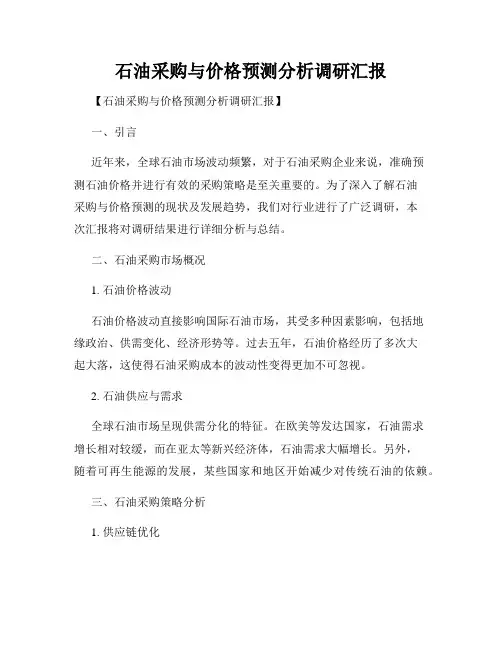 石油采购与价格预测分析调研汇报

【石油采购与价格预测分析调研汇报】

一、引言

近年来，全球石油市场波动频繁，对于石油采购企业来说，准确预测石油价格并进行有效的采购策略是至关重要的。为了深入了解石油采购与价格预测的现状及发展趋势，我们对行业进行了广泛调研，本次汇报将对调研结果进行详细分析与总结。

二、石油采购市场概况

1. 石油价格波动

石油价格波动直接影响国际石油市场，其受多种因素影响，包括地缘政治、供需变化、经济形势等。过去五年，石油价格经历了多次大起大落，这使得石油采购成本的波动性变得更加不可忽视。

2. 石油供应与需求

全球石油市场呈现供需分化的特征。在欧美等发达国家，石油需求增长相对较缓，而在亚太等新兴经济体，石油需求大幅增长。另外，随着可再生能源的发展，某些国家和地区开始减少对传统石油的依赖。

三、石油采购策略分析

1. 供应链优化